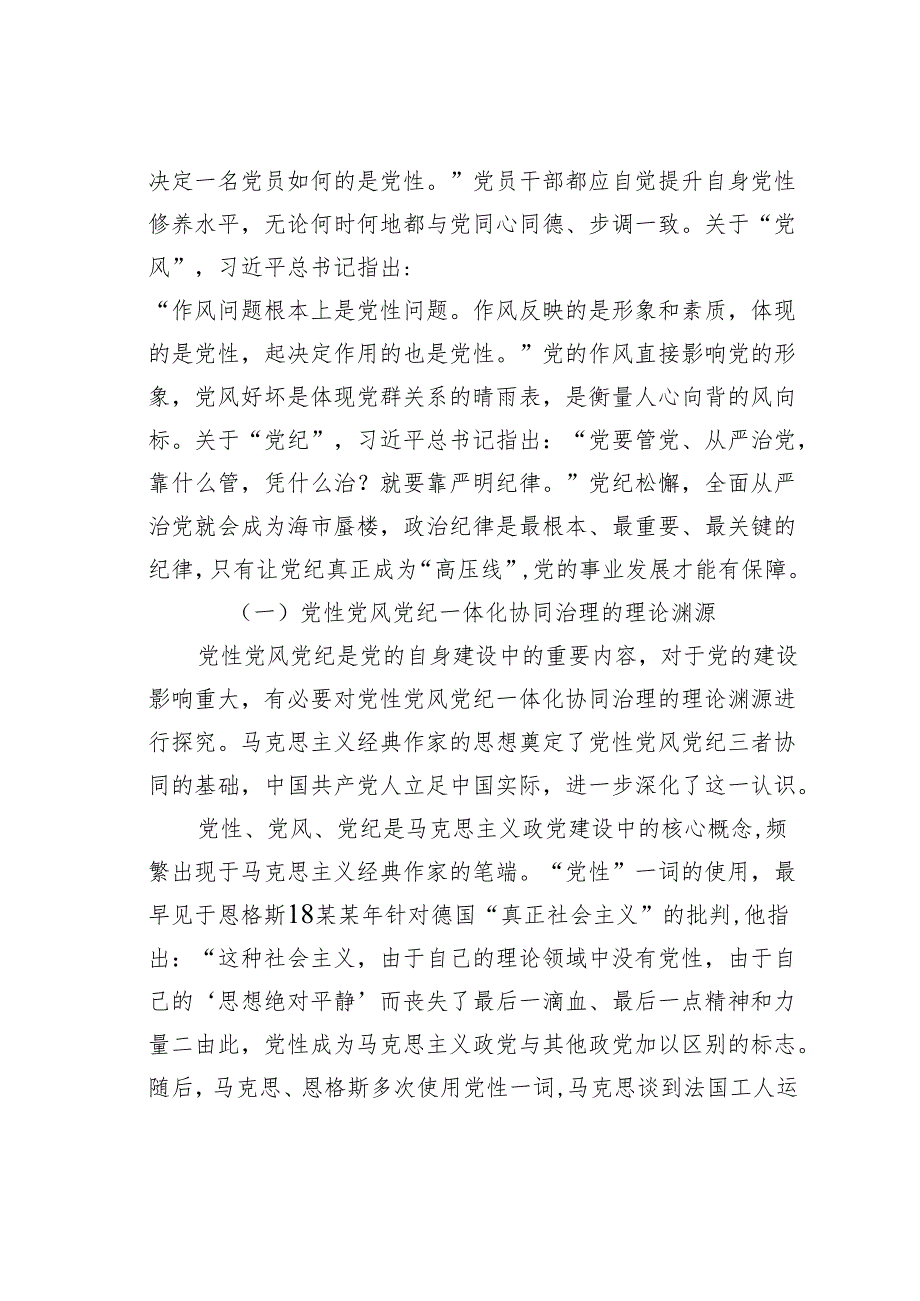 决定一名党员如何的是党性。”党员干部都应自觉提升自身党性修养水平，无论何时何地都与党同心同德、步调一致。关于“党风”，习近平总书记指出：

“作风问题根本上是党性问题。作风反映的是形象和素质，体现的是党性，起决定作用的也是党性。”党的作风直接影响党的形象，党风好坏是体现党群关系的晴雨表，是衡量人心向背的风向标。关于“党纪”，习近平总书记指出：“党要管党、从严治党，靠什么管，凭什么治？就要靠严明纪律。”党纪松懈，全面从严治党就会成为海市蜃楼，政治纪律是最根本、最重要、最关键的纪律，只有让党纪真正成为“高压线”，党的事业发展才能有保障。

（一）党性党风党纪一体化协同治理的理论渊源

党性党风党纪是党的自身建设中的重要内容，对于党的建设影响重大，有必要对党性党风党纪一体化协同治理的理论渊源进行探究。马克思主义经典作家的思想奠定了党性党风党纪三者协同的基础，中国共产党人立足中国实际，进一步深化了这一认识。

党性、党风、党纪是马克思主义政党建设中的核心概念，频繁出现于马克思主义经典作家的笔端。“党性”一词的使用，最早见于恩格斯18某某年针对德国“真正社会主义”的批判，他指出：“这种社会主义，由于自己的理论领域中没有党性，由于自己的‘思想绝对平静’而丧失了最后一滴血、最后一点精神和力量二由此，党性成为马克思主义政党与其他政党加以区别的标志。随后，马克思、恩格斯多次使用党性一词，马克思谈到法国工人运